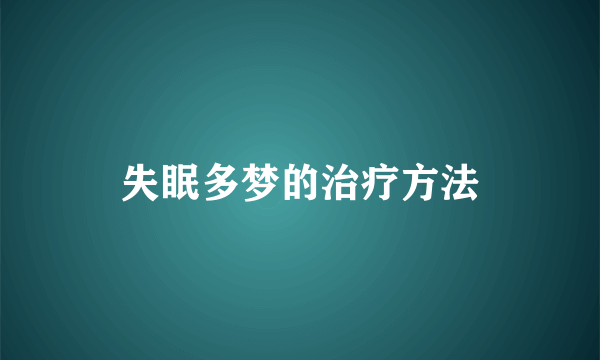 失眠多梦的治疗方法